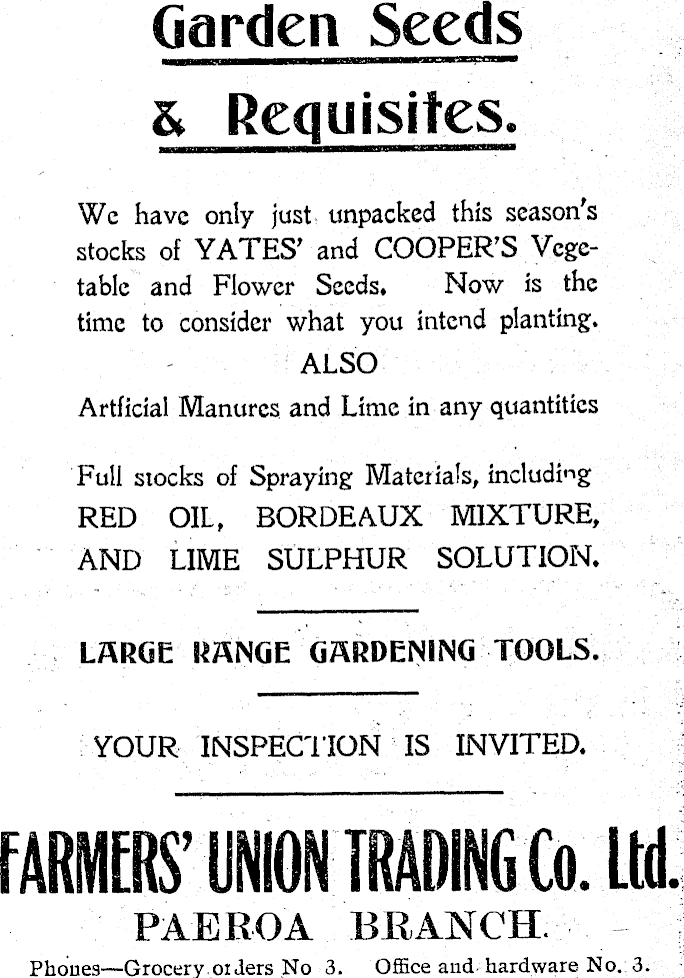 Garden Seeds

& Requisites.

We have only just unpacked this season's stocks of YATES' and COOPER'S Vegetable and Flower Seeds. Now is the time to consider what you intend planting.

ALSO

Artficial Manures and Lime in any quantities

Full stocks of Spraying Materials, including RED OIL, BORDEAUX MIXTURE, AND LIME SULPHUR SOLUTION.

LARGE RANGE GARDENING TOOLS.

YOUR INSPECTION IS INVITED.

FARMERS' UNION TRADING Co. Ltd.

PAEROA BRANCH.

Phones—Grocery orders No 3. Office and hardware No. 3.